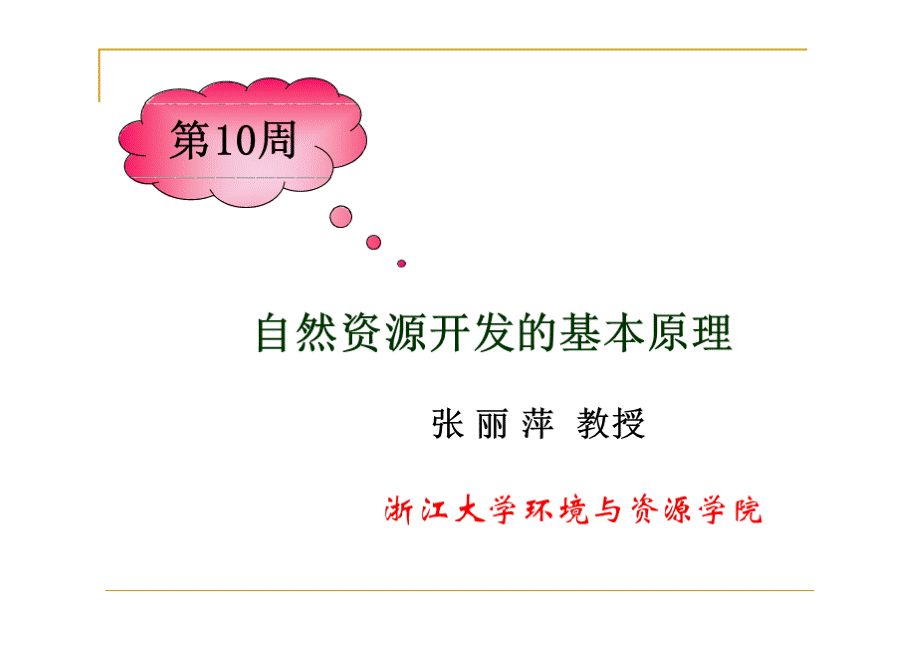 第10周

自然资源开发的基本原理

张 丽 萍 教授

浙江大学环境与资源学院